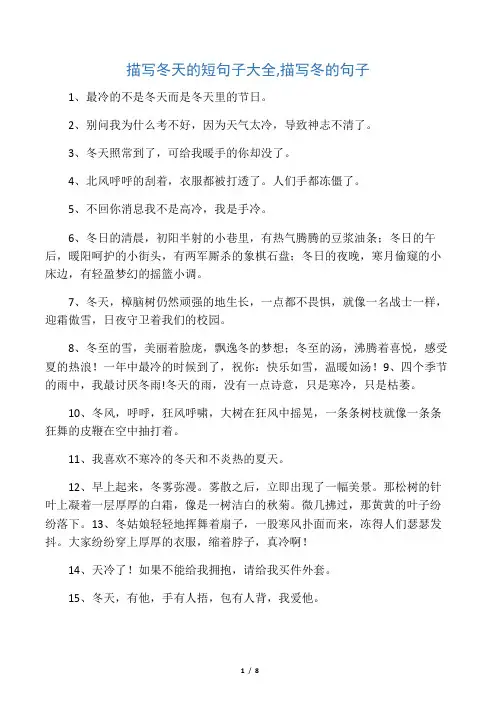 描写冬天的短句子大全,描写冬的句子

1、最冷的不是冬天而是冬天里的节日。

2、别问我为什么考不好，因为天气太冷，导致神志不清了。

3、冬天照常到了，可给我暖手的你却没了。

4、北风呼呼的刮着，衣服都被打透了。人们手都冻僵了。

5、不回你消息我不是高冷，我是手冷。

6、冬日的清晨，初阳半射的小巷里，有热气腾腾的豆浆油条；冬日的午后，暖阳呵护的小街头，有两军厮杀的象棋石盘；冬日的夜晚，寒月偷窥的小床边，有轻盈梦幻的摇篮小调。

7、冬天，樟脑树仍然顽强的地生长，一点都不畏惧，就像一名战士一样，迎霜傲雪，日夜守卫着我们的校园。

8、冬至的雪，美丽着脸庞，飘逸冬的梦想；冬至的汤，沸腾着喜悦，感受夏的热浪！一年中最冷的时候到了，祝你：快乐如雪，温暖如汤！9、四个季节的雨中，我最讨厌冬雨!冬天的雨，没有一点诗意，只是寒冷，只是枯萎。

10、冬风，呼呼，狂风呼啸，大树在狂风中摇晃，一条条树枝就像一条条狂舞的皮鞭在空中抽打着。

11、我喜欢不寒冷的冬天和不炎热的夏天。

12、早上起来，冬雾弥漫。雾散之后，立即出现了一幅美景。那松树的针叶上凝着一层厚厚的白霜，像是一树洁白的秋菊。微几拂过，那黄黄的叶子纷纷落下。13、冬姑娘轻轻地挥舞着扇子，一股寒风扑面而来，冻得人们瑟瑟发抖。大家纷纷穿上厚厚的衣服，缩着脖子，真冷啊！

14、天冷了！如果不能给我拥抱，请给我买件外套。

15、冬天，有他，手有人捂，包有人背，我爱他。

1 / 8